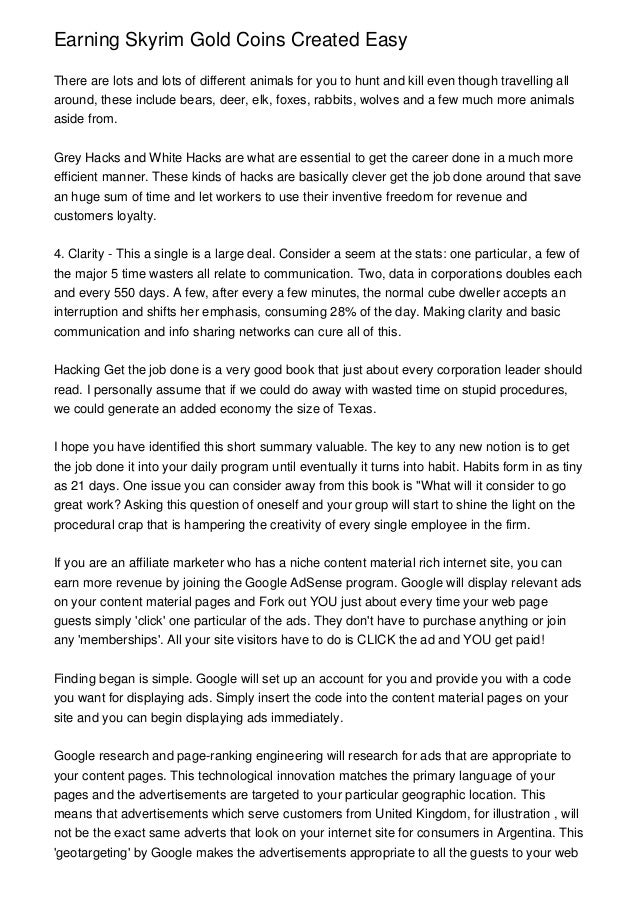 Earning Skyrim Gold Coins Created Easy

There are lots and lots of different animals for you to hunt and kill even though travelling all around, these include bears, deer, elk, foxes, rabbits, wolves and a few much more animals aside from.

Grey Hacks and White Hacks are what are essential to get the career done in a much more efficient manner. These kinds of hacks are basically clever get the job done around that save an huge sum of time and let workers to use their inventive freedom for revenue and customers loyalty.

4. Clarity - This a single is a large deal. Consider a seem at the stats: one particular, a few of the major 5 time wasters all relate to communication. Two, data in corporations doubles each and every 550 days. A few, after every a few minutes, the normal cube dweller accepts an interruption and shifts her emphasis, consuming 28% of the day. Making clarity and basic communication and info sharing networks can cure all of this.

Hacking Get the job done is a very good book that just about every corporation leader should read. I personally assume that if we could do away with wasted time on stupid procedures, we could generate an added economy the size of Texas.

I hope you have identified this short summary valuable. The key to any new notion is to get the job done it into your daily program until eventually it turns into habit. Habits form in as tiny as 21 days. One issue you can consider away from this book is "What will it consider to go great work? Asking this question of oneself and your group will start to shine the light on the procedural crap that is hampering the creativity of every single employee in the firm.

If you are an affiliate marketer who has a niche content material rich internet site, you can earn more revenue by joining the Google AdSense program. Google will display relevant ads on your content material pages and Fork out YOU just about every time your web page guests simply 'click' one particular of the ads. They don't have to purchase anything or join any 'memberships'. All your site visitors have to do is CLICK the ad and YOU get paid!

Finding began is simple. Google will set up an account for you and provide you with a code you want for displaying ads. Simply insert the code into the content material pages on your site and you can begin displaying ads immediately.

Google research and page-ranking engineering will research for ads that are appropriate to your content pages. This technological innovation matches the primary language of your pages and the advertisements are targeted to your particular geographic location. This means that advertisements which serve customers from United Kingdom, for illustration , will not be the exact same adverts that look on your internet site for consumers in Argentina. This 'geotargeting' by Google makes the advertisements appropriate to all the guests to your web